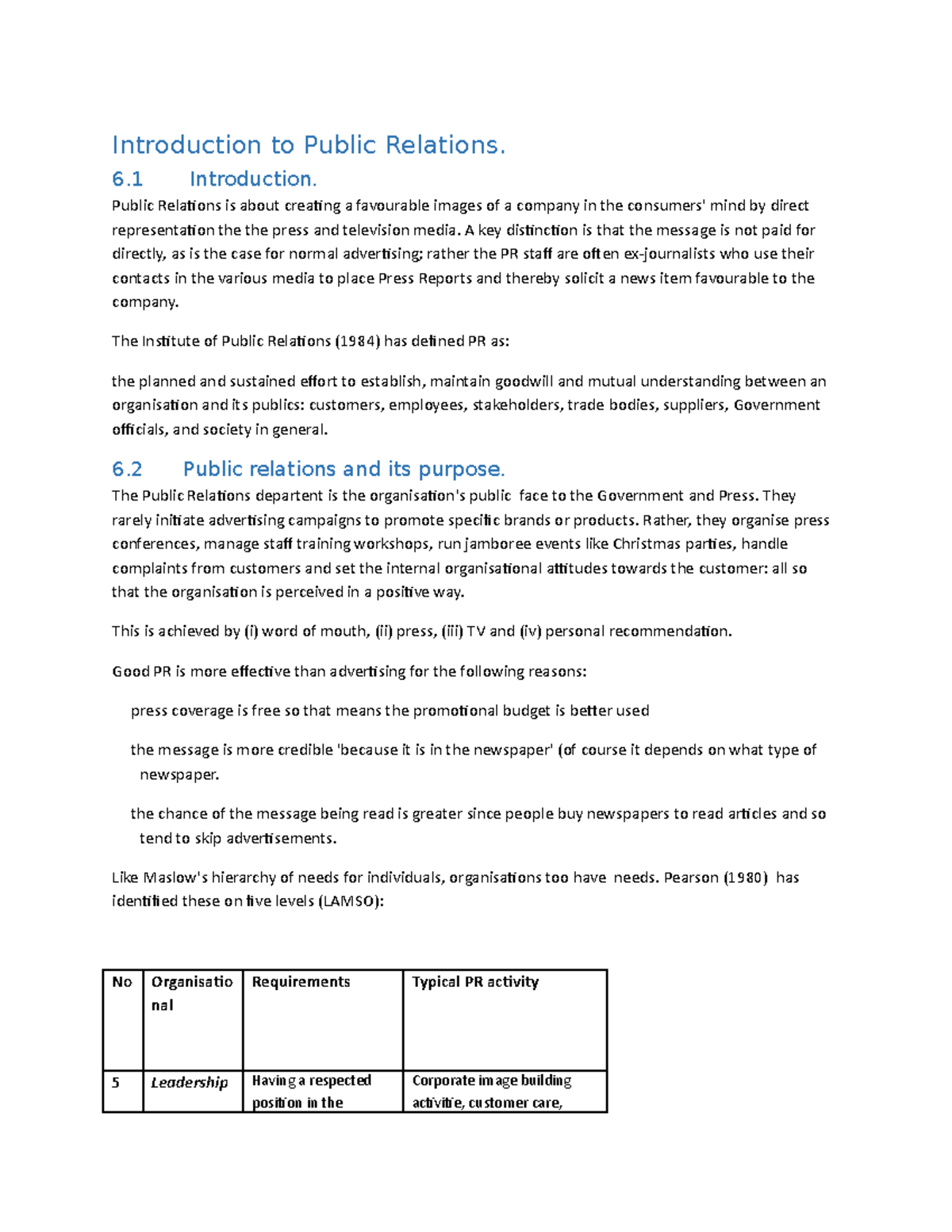 Introduction to Public Relations.

6.1 Introduction.

Public Relations is about creating a favourable images of a company in the consumers' mind by direct representation the the press and television media. A key distinction is that the message is not paid for directly, as is the case for normal advertising; rather the PR staff are often ex-journalists who use their contacts in the various media to place Press Reports and thereby solicit a news item favourable to the company.

The Institute of Public Relations (1984) has defined PR as:

the planned and sustained effort to establish, maintain goodwill and mutual understanding between an organisation and its publics: customers, employees, stakeholders, trade bodies, suppliers, Government officials, and society in general.

6.2 Public relations and its purpose.

The Public Relations departent is the organisation's public face to the Government and Press. They rarely initiate advertising campaigns to promote specific brands or products. Rather, they organise press conferences, manage staff training workshops, run jamboree events like Christmas parties, handle complaints from customers and set the internal organisational attitudes towards the customer: all so that the organisation is perceived in a positive way.

This is achieved by (i) word of mouth, (ii) press, (iii) TV and (iv) personal recommendation.

Good PR is more effective than advertising for the following reasons:

press coverage is free so that means the promotional budget is better used

the message is more credible 'because it is in the newspaper' (of course it depends on what type of newspaper.

the chance of the message being read is greater since people buy newspapers to read articles and so tend to skip advertisements.

Like Maslow's hierarchy of needs for individuals, organisations too have needs. Pearson (1980) has identified these on five levels (LAMSO):

| No | Organisational | Requirements | Typical PR activity |
|---|---|---|---|
| 5 | Leadership | Having a respected position in the | Corporate image building activitie, customer care, |